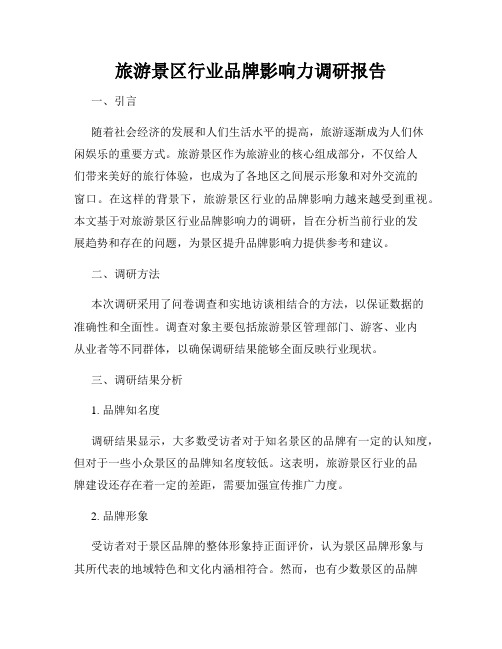 旅游景区行业品牌影响力调研报告

一、引言

随着社会经济的发展和人们生活水平的提高，旅游逐渐成为人们休闲娱乐的重要方式。旅游景区作为旅游业的核心组成部分，不仅给人们带来美好的旅行体验，也成为了各地区之间展示形象和对外交流的窗口。在这样的背景下，旅游景区行业的品牌影响力越来越受到重视。本文基于对旅游景区行业品牌影响力的调研，旨在分析当前行业的发展趋势和存在的问题，为景区提升品牌影响力提供参考和建议。

二、调研方法

本次调研采用了问卷调查和实地访谈相结合的方法，以保证数据的准确性和全面性。调查对象主要包括旅游景区管理部门、游客、业内从业者等不同群体，以确保调研结果能够全面反映行业现状。

三、调研结果分析

1. 品牌知名度

调研结果显示，大多数受访者对于知名景区的品牌有一定的认知度，但对于一些小众景区的品牌知名度较低。这表明，旅游景区行业的品牌建设还存在着一定的差距，需要加强宣传推广力度。

2. 品牌形象

受访者对于景区品牌的整体形象持正面评价，认为景区品牌形象与其所代表的地域特色和文化内涵相符合。然而，也有少数景区的品牌